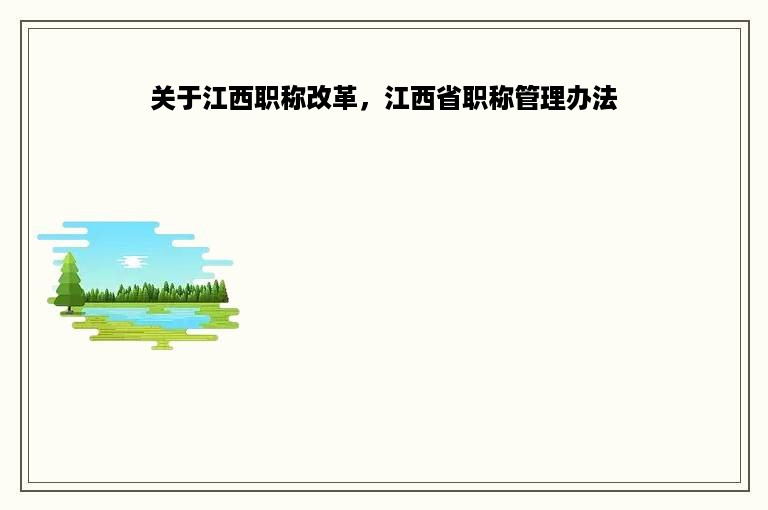 关于江西职称改革，江西省职称管理办法